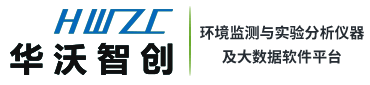 HWZC
华沃智创

环境监测与实验分析仪器
及大数据软件平台